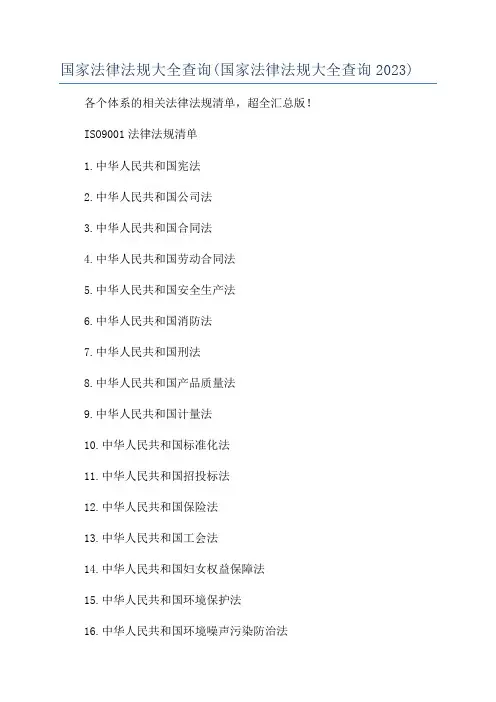 国家法律法规大全查询(国家法律法规大全查询2023)

各个体系的相关法律法规清单，超全汇总版!

ISO9001法律法规清单

1.中华人民共和国宪法

2.中华人民共和国公司法

3.中华人民共和国合同法

4.中华人民共和国劳动合同法

5.中华人民共和国安全生产法

6.中华人民共和国消防法

7.中华人民共和国刑法

8.中华人民共和国产品质量法

9.中华人民共和国计量法

10.中华人民共和国标准化法

11.中华人民共和国招投标法

12.中华人民共和国保险法

13.中华人民共和国工会法

14.中华人民共和国妇女权益保障法

15.中华人民共和国环境保护法

16.中华人民共和国环境噪声污染防治法